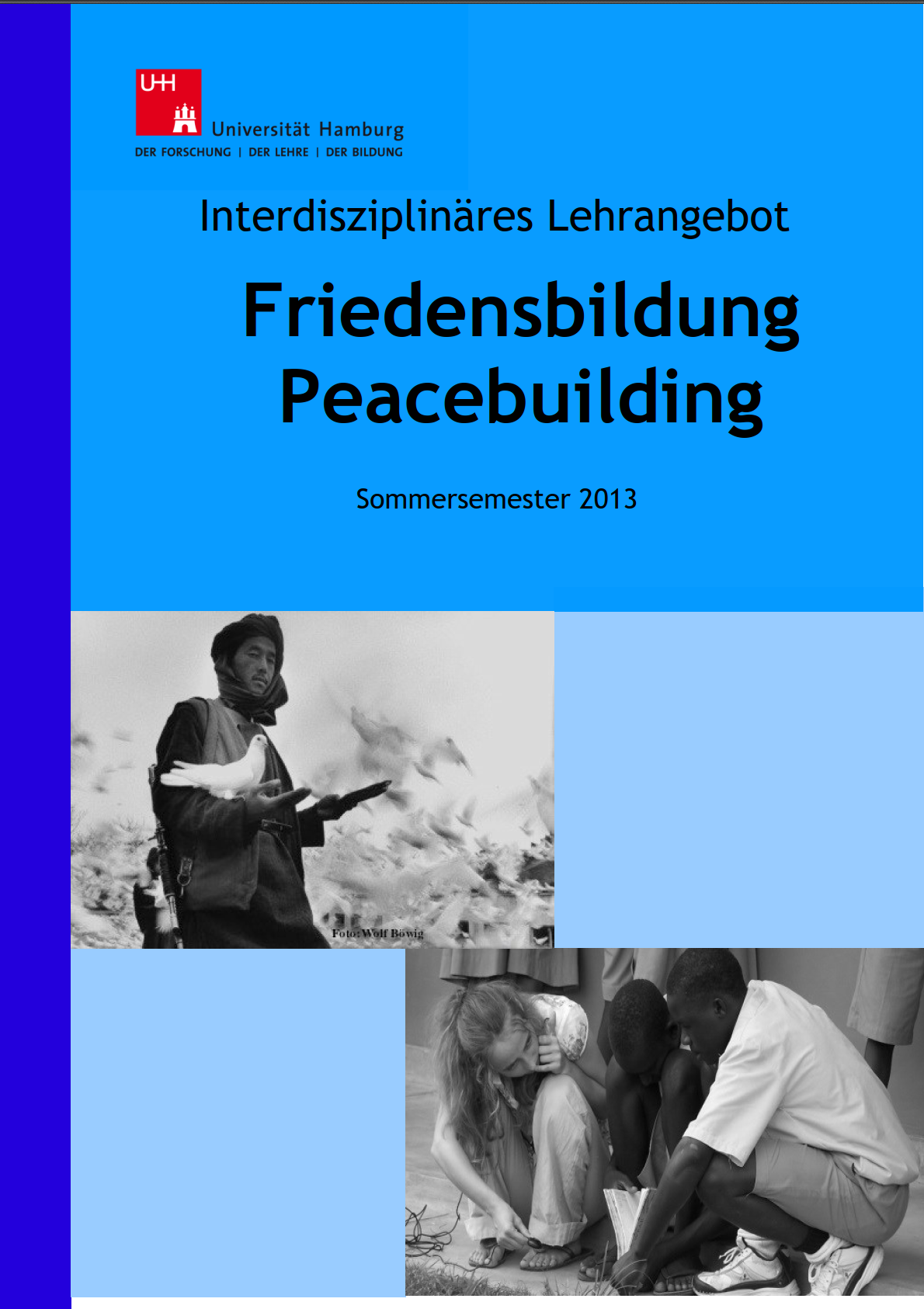 UHH

Universität Hamburg
DER FORSCHUNG | DER LEHRE | DER BILDUNG

Interdisziplinäres Lehrangebot

Friedensbildung
Peacebuilding

Sommersemester 2013

Foto: Wolf Böwig